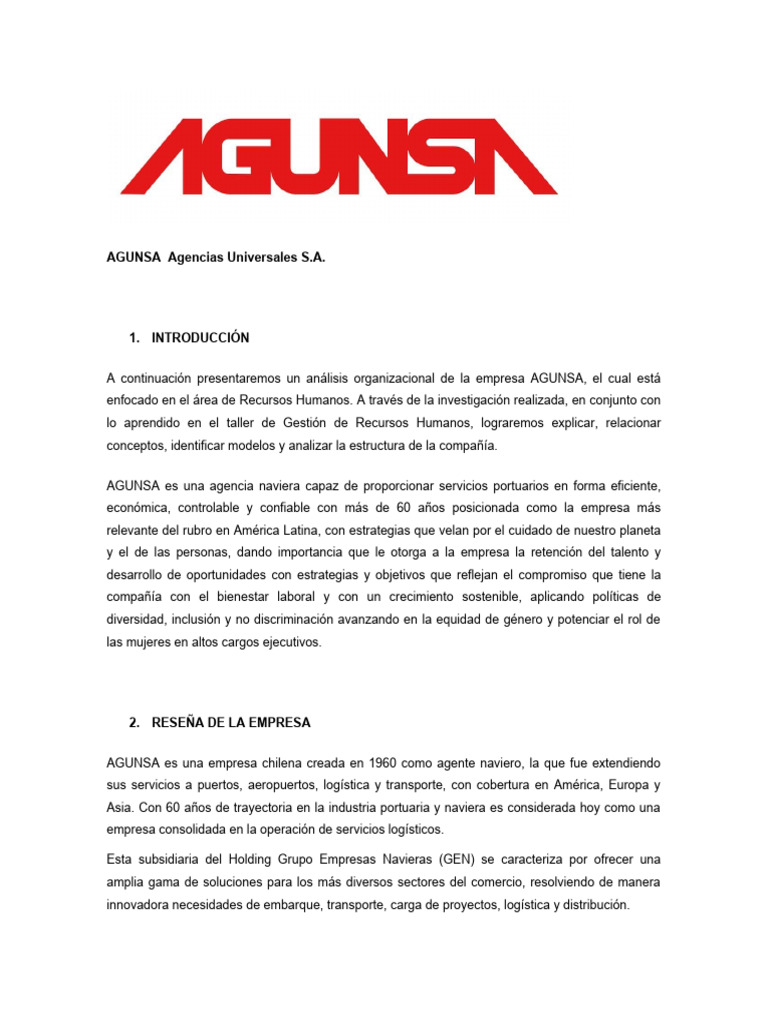 AGUNSA

AGUNSA Agencias Universales S.A.

1. INTRODUCCIÓN

A continuación presentaremos un análisis organizacional de la empresa AGUNSA, el cual está enfocado en el área de Recursos Humanos. A través de la investigación realizada, en conjunto con lo aprendido en el taller de Gestión de Recursos Humanos, lograremos explicar, relacionar conceptos, identificar modelos y analizar la estructura de la compañía.

AGUNSA es una agencia naviera capaz de proporcionar servicios portuarios en forma eficiente, económica, controlable y confiable con más de 60 años posicionada como la empresa más relevante del rubro en América Latina, con estrategias que velan por el cuidado de nuestro planeta y el de las personas, dando importancia que le otorga a la empresa la retención del talento y desarrollo de oportunidades con estrategias y objetivos que reflejan el compromiso que tiene la compañía con el bienestar laboral y con un crecimiento sostenible, aplicando políticas de diversidad, inclusión y no discriminación avanzando en la equidad de género y potenciar el rol de las mujeres en altos cargos ejecutivos.

2. RESEÑA DE LA EMPRESA

AGUNSA es una empresa chilena creada en 1960 como agente naviero, la que fue extendiendo sus servicios a puertos, aeropuertos, logística y transporte, con cobertura en América, Europa y Asia. Con 60 años de trayectoria en la industria portuaria y naviera es considerada hoy como una empresa consolidada en la operación de servicios logísticos.

Esta subsidiaria del Holding Grupo Empresas Navieras (GEN) se caracteriza por ofrecer una amplia gama de soluciones para los más diversos sectores del comercio, resolviendo de manera innovadora necesidades de embarque, transporte, carga de proyectos, logística y distribución.